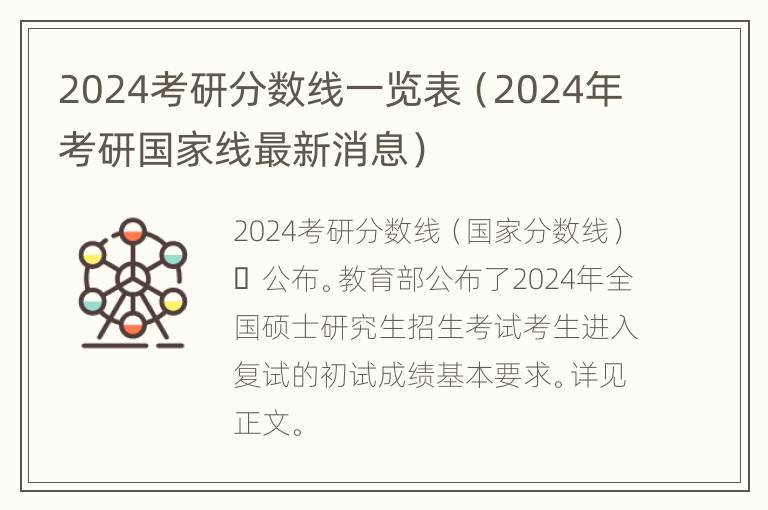 2024考研分数线一览表（2024年考研国家线最新消息）

2024考研分数线（国家分数线）▯ 公布。教育部公布了2024年全国硕士研究生招生考试考生进入复试的初试成绩基本要求。详见正文。